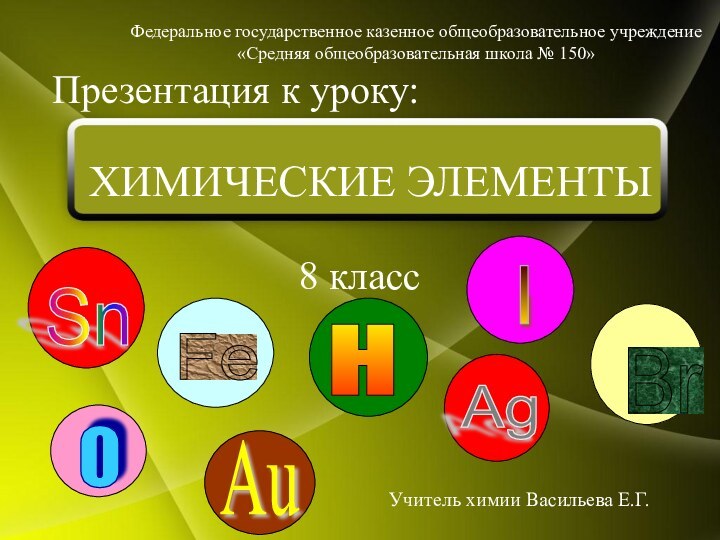 Федеральное государственное казенное общеобразовательное учреждение «Средняя общеобразовательная школа № 150»

Презентация к уроку:

ХИМИЧЕСКИЕ ЭЛЕМЕНТЫ

8 класс

Sn

Fe

H

I

Ag

Br

O

Au

Учитель химии Васильева Е.Г.